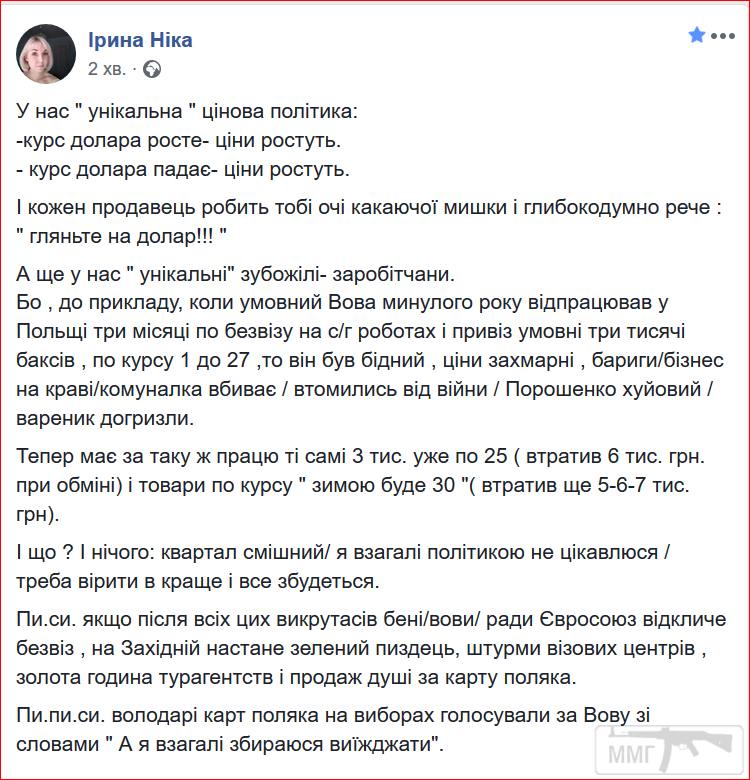 Ірина Ніка
2 хв. ·

У нас " унікальна " цінова політика:
-курс долара росте- ціни ростуть.
- курс долара падає- ціни ростуть.

І кожен продавець робить тобі очі какаючої мишки і глибокодумно рече : " гляньте на долар!!! "

А ще у нас " унікальні" зубожілі- заробітчани.
Бо , до прикладу, коли умовний Вова минулого року відпрацював у Польщі три місяці по безвізу на с/г роботах і привіз умовні три тисячі баксів , по курсу 1 до 27 ,то він був бідний , ціни захмарні , бариги/бізнес на краві/комуналка вбиває / втомились від війни / Порошенко хуйовий / вареник догризли.

Тепер має за таку ж працю ті самі 3 тис. уже по 25 ( втратив 6 тис. грн. при обміні) і товари по курсу " зимою буде 30 "( втратив ще 5-6-7 тис. грн).

І що ? І нічого: квартал смішний/ я взагалі політикою не цікавлюся / треба вірити в краще і все збудеться.

Пи.си. якщо після всіх цих викрутасів бені/вови/ ради Євросоюз відкличе безвіз , на Західній настане зелений пиздець, штурми візових центрів , золота година турагентств і продаж душі за карту поляка.

Пи.пи.си. володарі карт поляка на виборах голосували за Вову зі словами " А я взагалі збираюся виїжджати".

ММГ